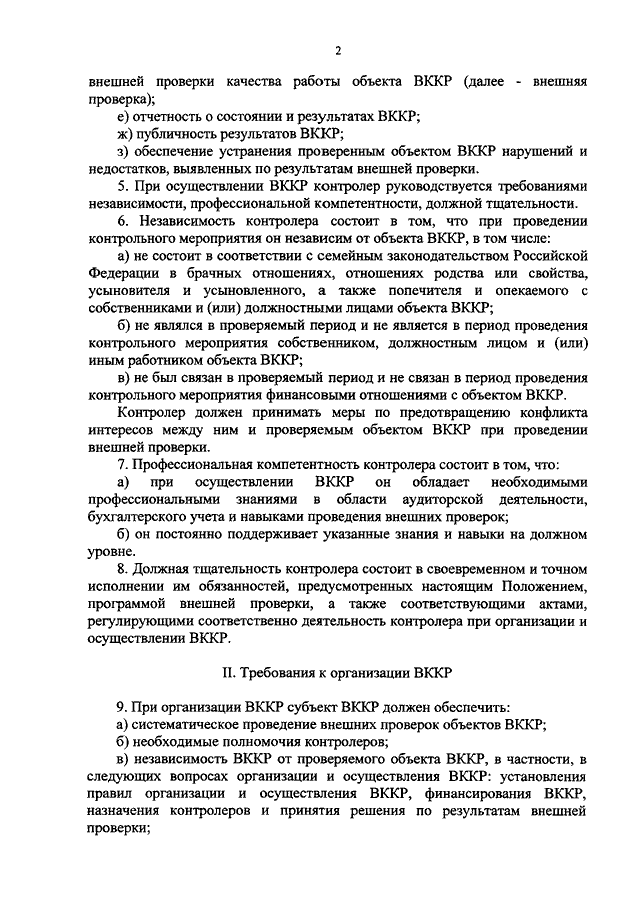 2

внешней проверки качества работы объекта ВККР (далее - внешняя проверка);

е) отчетность о состоянии и результатах ВККР;

ж) публичность результатов ВККР;

з) обеспечение устранения проверенным объектом ВККР нарушений и недостатков, выявленных по результатам внешней проверки.

5. При осуществлении ВККР контролер руководствуется требованиями независимости, профессиональной компетентности, должной тщательности.

6. Независимость контролера состоит в том, что при проведении контрольного мероприятия он независим от объекта ВККР, в том числе:

а) не состоит в соответствии с семейным законодательством Российской Федерации в брачных отношениях, отношениях родства или свойства, усыновителя и усыновленного, а также попечителя и опекаемого с собственниками и (или) должностными лицами объекта ВККР;

б) не являлся в проверяемый период и не является в период проведения контрольного мероприятия собственником, должностным лицом и (или) иным работником объекта ВККР;

в) не был связан в проверяемый период и не связан в период проведения контрольного мероприятия финансовыми отношениями с объектом ВККР.

Контролер должен принимать меры по предотвращению конфликта интересов между ним и проверяемым объектом ВККР при проведении внешней проверки.

7. Профессиональная компетентность контролера состоит в том, что:

а) при осуществлении ВККР он обладает необходимыми профессиональными знаниями в области аудиторской деятельности, бухгалтерского учета и навыками проведения внешних проверок;

б) он постоянно поддерживает указанные знания и навыки на должном уровне.

8. Должная тщательность контролера состоит в своевременном и точном исполнении им обязанностей, предусмотренных настоящим Положением, программой внешней проверки, а также соответствующими актами, регулирующими соответственно деятельность контролера при организации и осуществлении ВККР.

II. Требования к организации ВККР

9. При организации ВККР субъект ВККР должен обеспечить:

а) систематическое проведение внешних проверок объектов ВККР;

б) необходимые полномочия контролеров;

в) независимость ВККР от проверяемого объекта ВККР, в частности, в следующих вопросах организации и осуществления ВККР: установления правил организации и осуществления ВККР, финансирования ВККР, назначения контролеров и принятия решения по результатам внешней проверки;